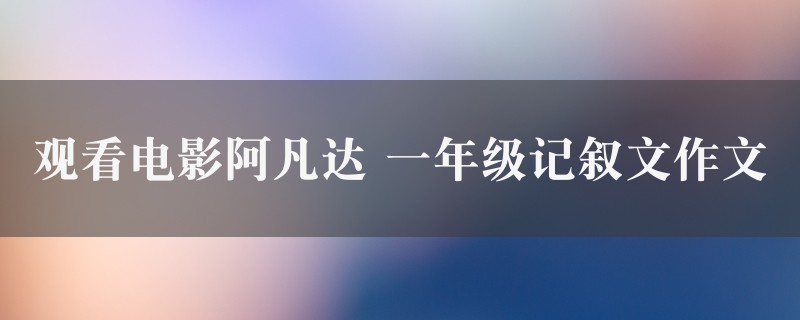 观看电影阿凡达 一年级记叙文作文